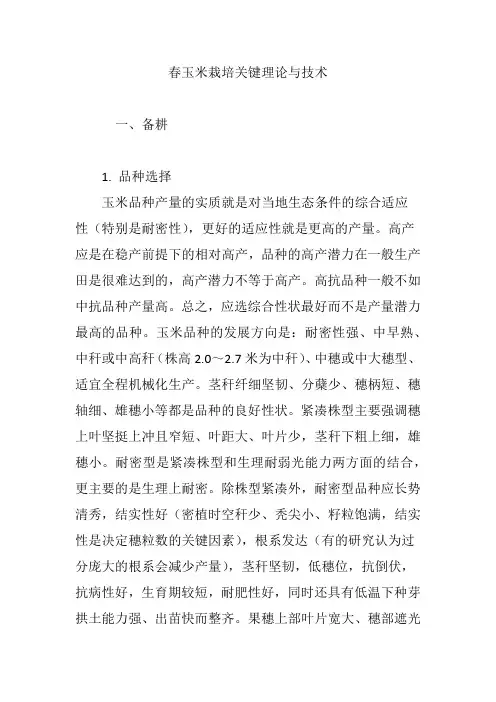 春玉米栽培关键理论与技术

一、备耕

1. 品种选择

玉米品种产量的实质就是对当地生态条件的综合适应性（特别是耐密性），更好的适应性就是更高的产量。高产应是在稳产前提下的相对高产，品种的高产潜力在一般生产田是很难达到的，高产潜力不等于高产。高抗品种一般不如中抗品种产量高。总之，应选综合性状最好而不是产量潜力最高的品种。玉米品种的发展方向是：耐密性强、中早熟、中秆或中高秆（株高 2.0～2.7 米为中秆）、中穗或中大穗型、适宜全程机械化生产。茎秆纤细坚韧、分蘖少、穗柄短、穗轴细、雄穗小等都是品种的良好性状。紧凑株型主要强调穗上叶坚挺上冲且窄短、叶距大、叶片少，茎秆下粗上细，雄穗小。耐密型是紧凑株型和生理耐弱光能力两方面的结合，更主要的是生理上耐密。除株型紧凑外，耐密型品种应长势清秀，结实性好（密植时空秆少、秃尖小、籽粒饱满，结实性是决定穗粒数的关键因素），根系发达（有的研究认为过分庞大的根系会减少产量），茎秆坚韧，低穗位，抗倒伏，抗病性好，生育期较短，耐肥性好，同时还具有低温下种芽拱土能力强、出苗快而整齐。果穗上部叶片宽大、穗部遮光